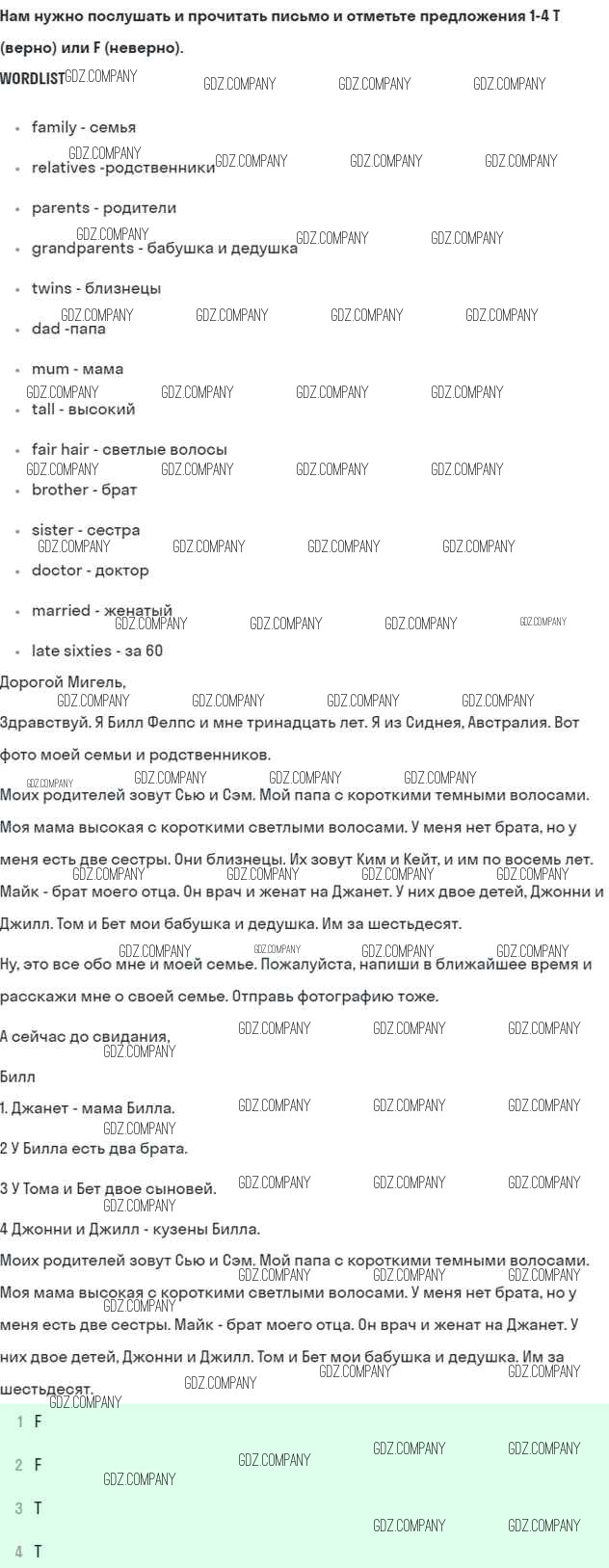 Нам нужно послушать и прочитать письмо и отметьте предложения 1-4 T (верно) или F (неверно).

WORDLIST

- family - семья
- relatives -родственники
- parents - родители
- grandparents - бабушка и дедушка
- twins - близнецы
- dad -папа
- mum - мама
- tall - высокий
- fair hair - светлые волосы
- brother - брат
- sister - сестра
- doctor - доктор
- married - женатый
- late sixties - за 60

Дорогой Мигель,

Здравствуй. Я Билл Фелпс и мне тринадцать лет. Я из Сиднея, Австралия. Вот фото моей семьи и родственников.

Моих родителей зовут Сью и Сэм. Мой папа с короткими темными волосами. Моя мама высокая с короткими светлыми волосами. У меня нет брата, но у меня есть две сестры. Они близнецы. Их зовут Ким и Кейт, и им по восемь лет. Майк - брат моего отца. Он врач и женат на Джанет. У них двое детей, Джонни и Джилл. Том и Бет мои бабушка и дедушка. Им за шестьдесят.

Ну, это все обо мне и моей семье. Пожалуйста, напиши в ближайшее время и расскажи мне о своей семье. Отправь фотографию тоже.

А сейчас до свидания,

Билл

1. Джанет - мама Билла.

2 У Билла есть два брата.

3 У Тома и Бет двое сыновей.

4 Джонни и Джилл - кузены Билла.

Моих родителей зовут Сью и Сэм. Мой папа с короткими темными волосами. Моя мама высокая с короткими светлыми волосами. У меня нет брата, но у меня есть две сестры. Майк - брат моего отца. Он врач и женат на Джанет. У них двое детей, Джонни и Джилл. Том и Бет мои бабушка и дедушка. Им за шестьдесят.

1 F

2 F

3 T

4 T

GDZ.COMPANY